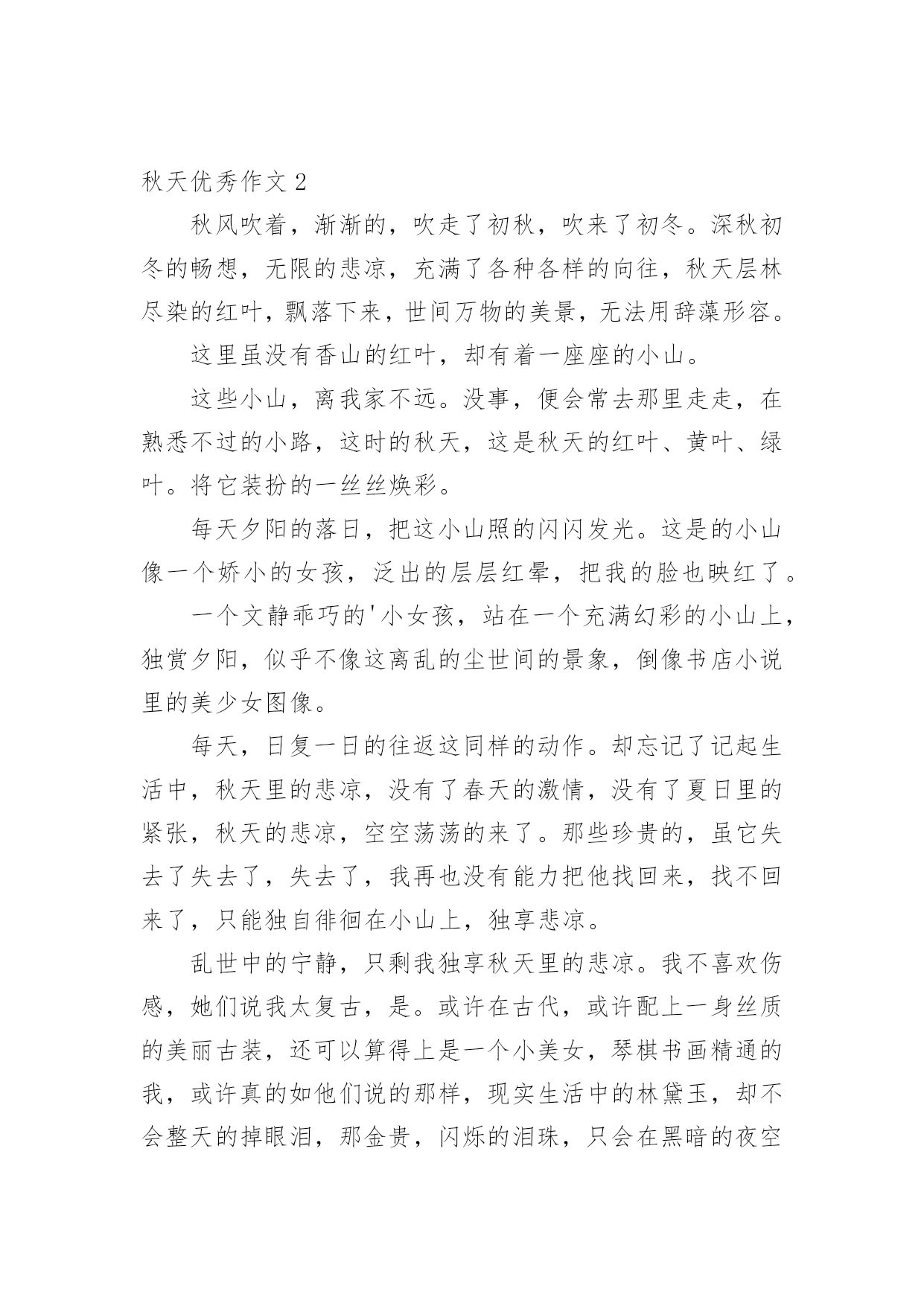 秋天优秀作文 2

秋风吹着，渐渐的，吹走了初秋，吹来了初冬。深秋初冬的畅想，无限的悲凉，充满了各种各样的向往，秋天层林尽染的红叶，飘落下来，世间万物的美景，无法用辞藻形容。

这里虽没有香山的红叶，却有着一座座的小山。

这些小山，离我家不远。没事，便会常去那里走走，在熟悉不过的小路，这时的秋天，这是秋天的红叶、黄叶、绿叶。将它装扮的一丝丝焕彩。

每天夕阳的落日，把这小山照的闪闪发光。这是的小山像一个娇小的女孩，泛出的层层红晕，把我的脸也映红了。

一个文静乖巧的'小女孩，站在一个充满幻彩的小山上，独赏夕阳，似乎不像这离乱的尘世间的景象，倒像书店小说里的美少女图像。

每天，日复一日的往返这同样的动作。却忘记了记起生活中，秋天里的悲凉，没有了春天的激情，没有了夏日里的紧张，秋天的悲凉，空空荡荡的来了。那些珍贵的，虽它失去了失去了，失去了，我再也没有能力把他找回来，找不回来了，只能独自徘徊在小山上，独享悲凉。

乱世中的宁静，只剩我独享秋天里的悲凉。我不喜欢伤感，她们说我太复古，是。或许在古代，或许配上一身丝质的美丽古装，还可以算得上是一个小美女，琴棋书画精通的我，或许真的如他们说的那样，现实生活中的林黛玉，却不会整天的掉眼泪，那金贵，闪烁的泪珠，只会在黑暗的夜空